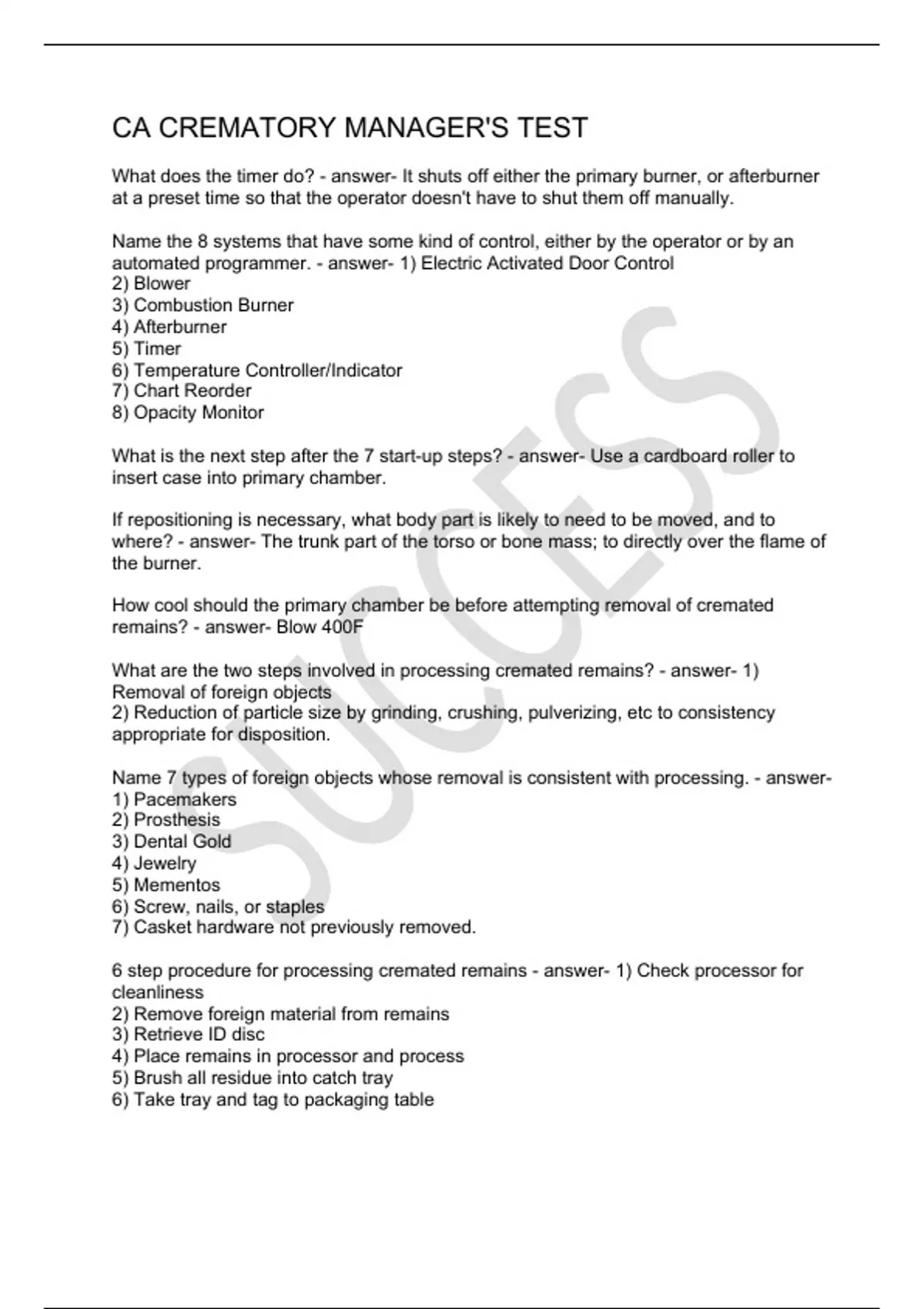 CA CREMATORY MANAGER'S TEST

What does the timer do? - answer- It shuts off either the primary burner, or afterburner at a preset time so that the operator doesn't have to shut them off manually.

Name the 8 systems that have some kind of control, either by the operator or by an automated programmer. - answer- 1) Electric Activated Door Control
2) Blower
3) Combustion Burner
4) Afterburner
5) Timer
6) Temperature Controller/Indicator
7) Chart Reorder
8) Opacity Monitor

What is the next step after the 7 start-up steps? - answer- Use a cardboard roller to insert case into primary chamber.

If repositioning is necessary, what body part is likely to need to be moved, and to where? - answer- The trunk part of the torso or bone mass; to directly over the flame of the burner.

How cool should the primary chamber be before attempting removal of cremated remains? - answer- Blow 400F

What are the two steps involved in processing cremated remains? - answer- 1) Removal of foreign objects
2) Reduction of particle size by grinding, crushing, pulverizing, etc to consistency appropriate for disposition.

Name 7 types of foreign objects whose removal is consistent with processing. - answer-
1) Pacemakers
2) Prosthesis
3) Dental Gold
4) Jewelry
5) Mementos
6) Screw, nails, or staples
7) Casket hardware not previously removed.

6 step procedure for processing cremated remains - answer- 1) Check processor for cleanliness
2) Remove foreign material from remains
3) Retrieve ID disc
4) Place remains in processor and process
5) Brush all residue into catch tray
6) Take tray and tag to packaging table

SUCCESS